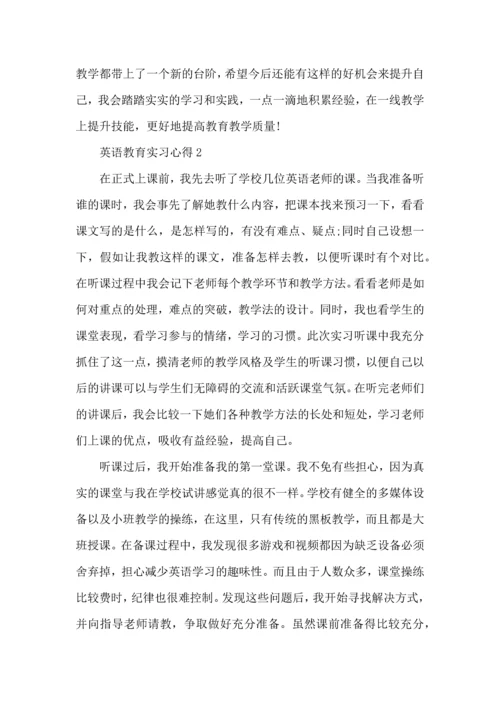 教学都带上了一个新的台阶，希望今后还能有这样的好机会来提升自己，我会踏踏实实的学习和实践，一点一滴地积累经验，在一线教学上提升技能，更好地提高教育教学质量！

英语教育实习心得 2

在正式上课前，我先去听了学校几位英语老师的课。当我准备听谁的课时，我会事先了解她教什么内容，把课本找来预习一下，看看课文写的是什么，是怎样写的，有没有难点、疑点;同时自己设想一下，假如让我教这样的课文，准备怎样去教，以便听课时有个对比。在听课过程中我会记下老师每个教学环节和教学方法。看看老师是如何对重点的处理，难点的突破，教学法的设计。同时，我也看学生的课堂表现，看学习参与的情绪，学习的习惯。此次实习听课中我充分抓住了这一点，摸清老师的教学风格及学生的听课习惯，以便自己以后的讲课可以与学生们无障碍的交流和活跃课堂气氛。在听完老师们的讲课后，我会比较一下她们各种教学方法的长处和短处，学习老师们上课的优点，吸收有益经验，提高自己。

听课过后，我开始准备我的第一堂课。我不免有些担心，因为真实的课堂与我在学校试讲感觉真的很不一样。学校有健全的多媒体设备以及小班教学的操练，在这里，只有传统的黑板教学，而且都是大班授课。在备课过程中，我发现很多游戏和视频都因为缺乏设备必须舍弃掉，担心减少英语学习的趣味性。而且由于人数众多，课堂操练比较费时，纪律也很难控制。发现这些问题后，我开始寻找解决方式，并向指导老师请教，争取做好充分准备。虽然课前准备得比较充分，